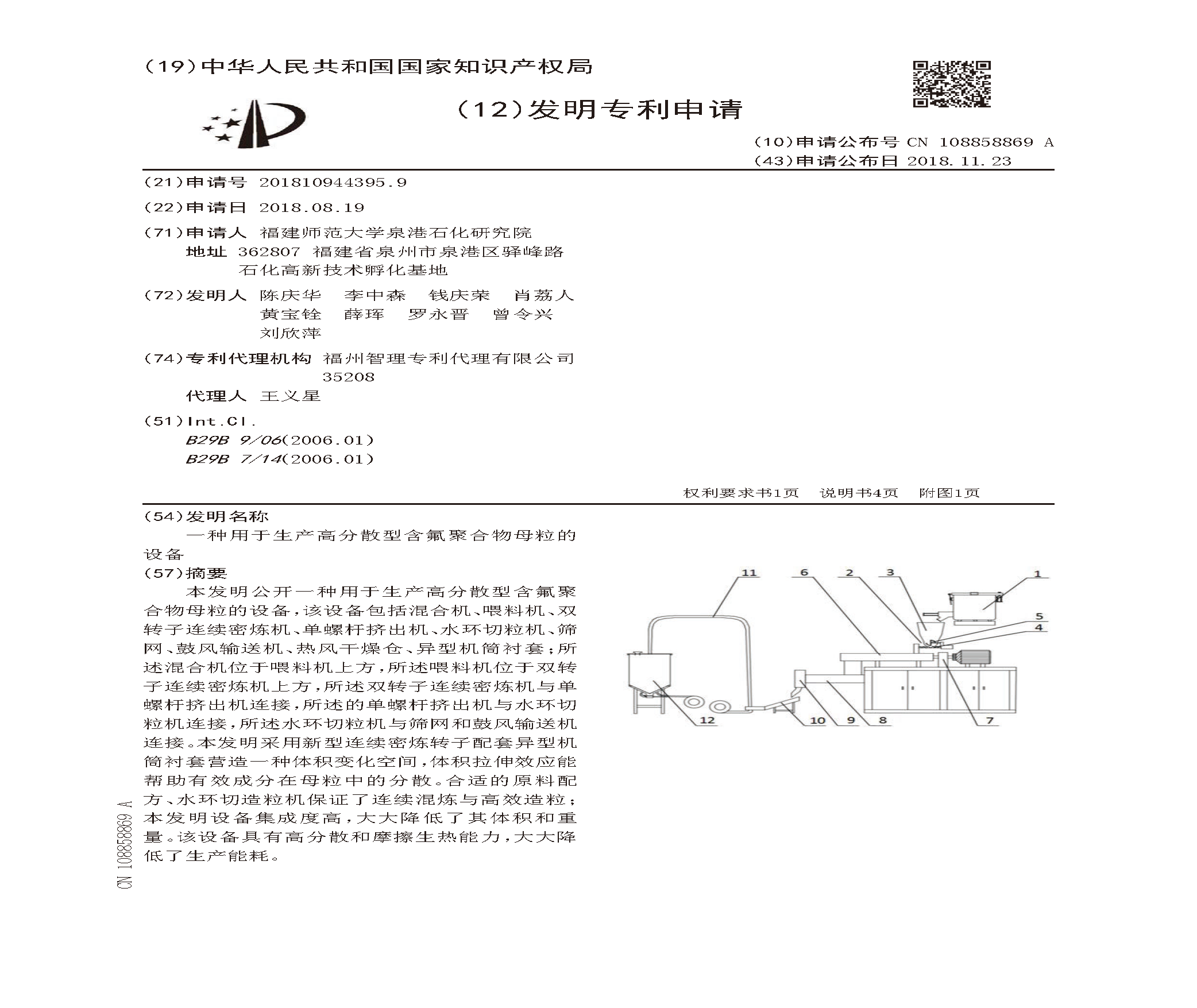 (19)中华人民共和国国家知识产权局

(12)发明专利申请

(10)申请公布号 CN 108858869 A
(43)申请公布日 2018.11.23

(21)申请号 201810944395.9
(22)申请日 2018.08.19
(71)申请人 福建师范大学泉港石化研究院
地址 362807 福建省泉州市泉港区驿峰路石化高新技术孵化基地
(72)发明人 陈庆华 李中森 钱庆荣 肖荔人 黄宝铨 薛珲 罗永晋 曾令兴 刘欣萍
(74)专利代理机构 福州智理专利代理有限公司 35208
代理人 王义星
(51)Int.Cl.
B29B 9/06(2006.01)
B29B 7/14(2006.01)

权利要求书1页 说明书4页 附图1页

(54)发明名称
一种用于生产高分散型含氟聚合物母粒的设备
(57)摘要
本发明公开一种用于生产高分散型含氟聚合物母粒的设备,该设备包括混合机、喂料机、双转子连续密炼机、单螺杆挤出机、水环切粒机、筛网、鼓风输送机、热风干燥仓、异型机筒衬套;所述混合机位于喂料机上方,所述喂料机位于双转子连续密炼机上方,所述双转子连续密炼机与单螺杆挤出机连接,所述的单螺杆挤出机与水环切粒机连接,所述水环切粒机与筛网和鼓风输送机连接。本发明采用新型连续密炼转子配套异型机筒衬套营造一种体积变化空间,体积拉伸效应能帮助有效成分在母粒中的分散。合适的原料配方、水环切造粒机保证了连续混炼与高效造粒;本发明设备集成度高,大大降低了其体积和重量。该设备具有高分散和摩擦生热能力,大大降低了生产能耗。

11 6 2 3 1 5 4 12 10 9 8 7

CN 108858869 A